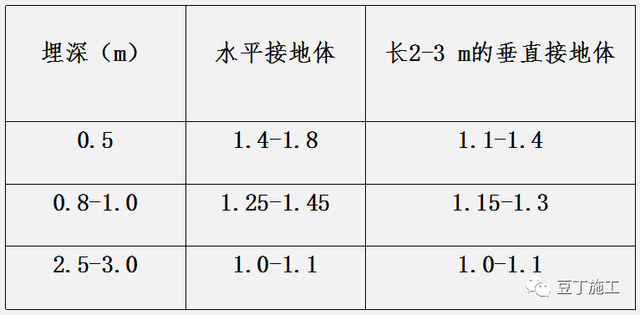 | 埋深（m） | 水平接地体 | 长2-3 m的垂直接地体 |
|---|---|---|
| 0.5 | 1.4-1.8 | 1.1-1.4 |
| 0.8-1.0 | 1.25-1.45 | 1.15-1.3 |
| 2.5-3.0 | 1.0-1.1 | 1.0-1.1 |

豆丁施工